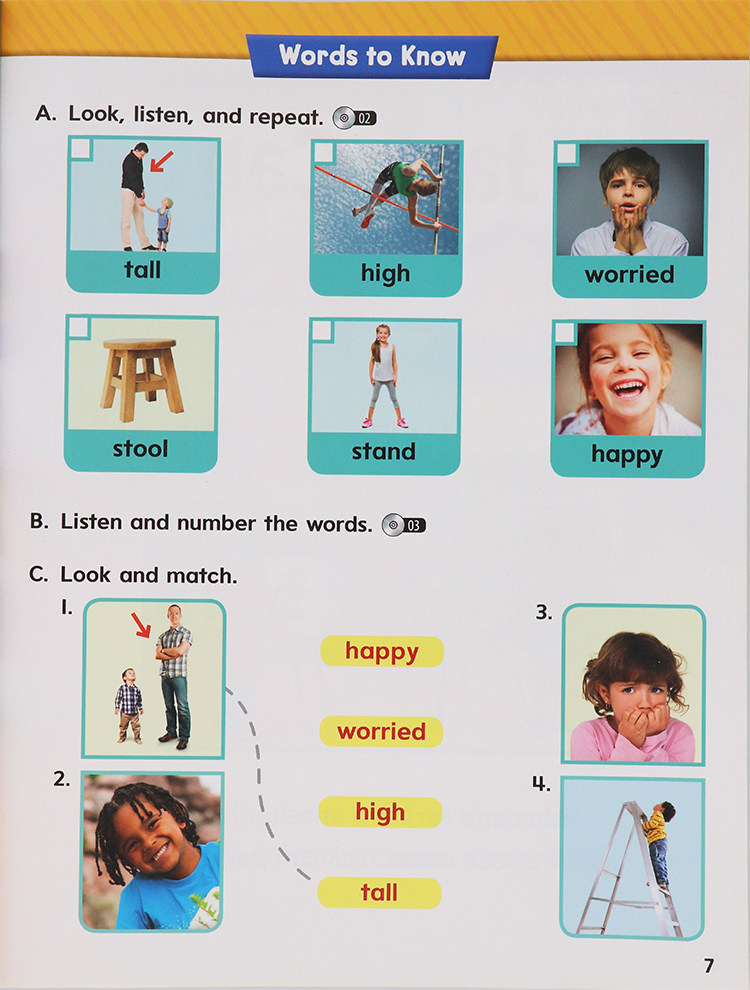 Words to Know

A. Look, listen, and repeat. 02

tall

high

worried

stool

stand

happy

B. Listen and number the words. 03

C. Look and match.

1.

2.

happy

worried

high

tall

3.

4.

7